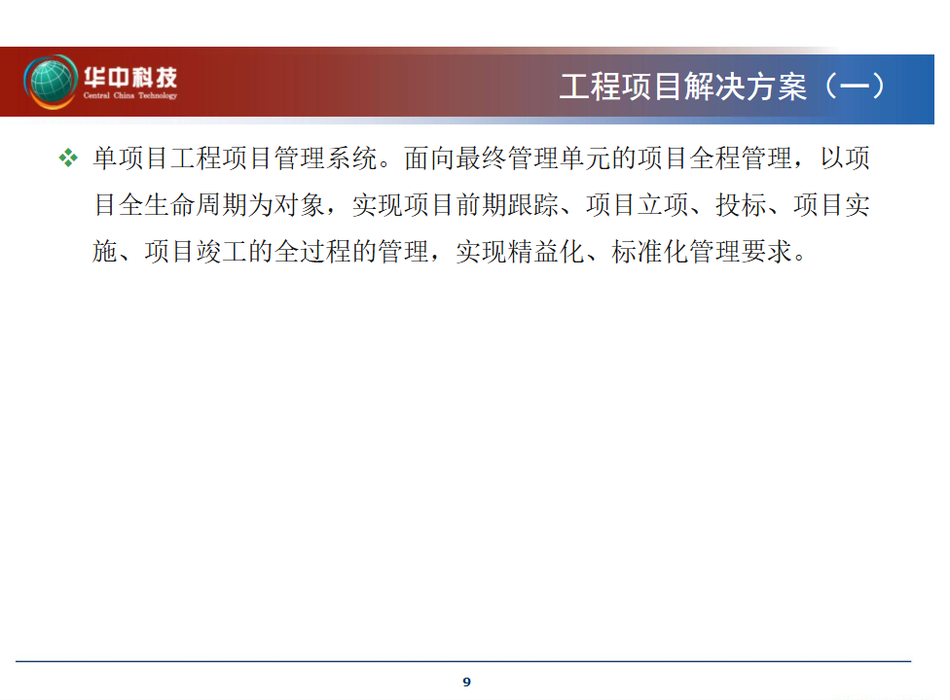 华中科技
Central China Technology

工程项目解决方案（一）

❖ 单项目工程项目管理系统。面向最终管理单元的项目全程管理，以项目全生命周期为对象，实现项目前期跟踪、项目立项、投标、项目实施、项目竣工的全过程的管理，实现精益化、标准化管理要求。

9